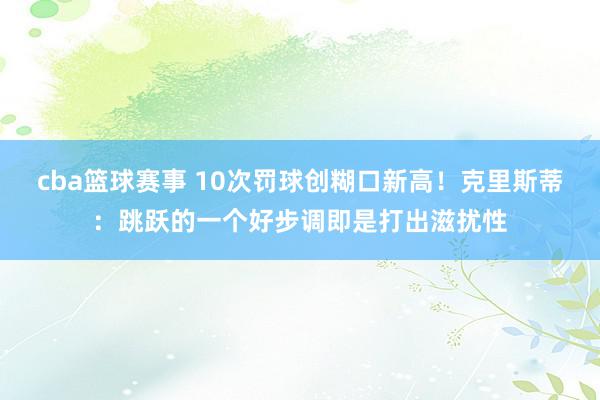 cba篮球赛事 10次罚球创糊口新高！克里斯蒂：跳跃的一个好步调即是打出滋扰性